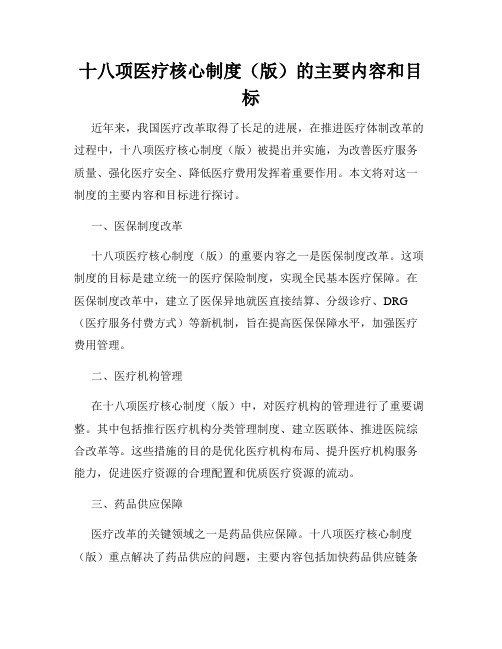 十八项医疗核心制度（版）的主要内容和目标

近年来，我国医疗改革取得了长足的进展，在推进医疗体制改革的过程中，十八项医疗核心制度（版）被提出并实施，为改善医疗服务质量、强化医疗安全、降低医疗费用发挥着重要作用。本文将对这一制度的主要内容和目标进行探讨。

一、医保制度改革

十八项医疗核心制度（版）的重要内容之一是医保制度改革。这项制度的目标是建立统一的医疗保险制度，实现全民基本医疗保障。在医保制度改革中，建立了医保异地就医直接结算、分级诊疗、DRG（医疗服务付费方式）等新机制，旨在提高医保保障水平，加强医疗费用管理。

二、医疗机构管理

在十八项医疗核心制度（版）中，对医疗机构的管理进行了重要调整。其中包括推行医疗机构分类管理制度、建立医联体、推进医院综合改革等。这些措施的目的是优化医疗机构布局、提升医疗机构服务能力，促进医疗资源的合理配置和优质医疗资源的流动。

三、药品供应保障

医疗改革的关键领域之一是药品供应保障。十八项医疗核心制度（版）重点解决了药品供应的问题，主要内容包括加快药品供应链条